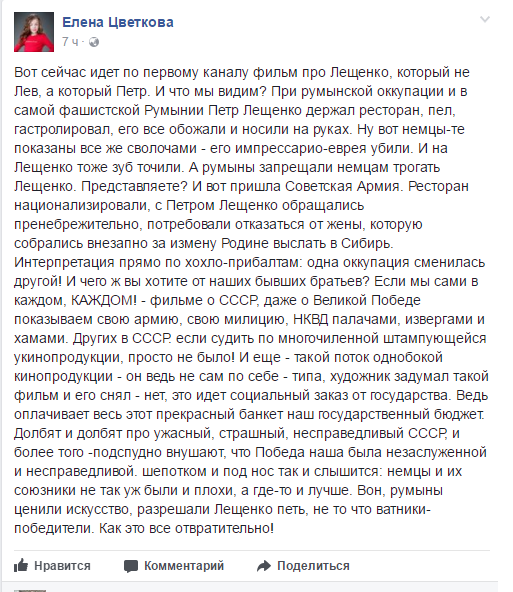 Елена Цветкова
7 ч ·

Вот сейчас идет по первому каналу фильм про Лещенко, который не Лев, а который Петр. И что мы видим? При румынской оккупации и в самой фашистской Румынии Петр Лещенко держал ресторан, пел, гастролировал, его все обожали и носили на руках. Ну вот немцы-те показаны все же сволочами - его импрессарио-еврея убили. И на Лещенко тоже зуб точили. А румыны запрещали немцам трогать Лещенко. Представляете? И вот пришла Советская Армия. Ресторан национализировали, с Петром Лещенко обращались пренебрежительно, потребовали отказаться от жены, которую собрались внезапно за измену Родине выслать в Сибирь. Интерпретация прямо по хохло-прибалтам: одна оккупация сменилась другой! И чего ж вы хотите от наших бывших братьев? Если мы сами в каждом, КАЖДОМ! - фильме о СССР, даже о Великой Победе показываем свою армию, свою милицию, НКВД палачами, извергами и хамами. Других в СССР. если судить по многочиленной штампующейся укинопродукции, просто не было! И еще - такой поток однобокой кинопродукции - он ведь не сам по себе - типа, художник задумал такой фильм и его снял - нет, это идет социальный заказ от государства. Ведь оплачивает весь этот прекрасный банкет наш государственный бюджет. Долбят и долбят про ужасный, страшный, несправедливый СССР, и более того -подспудно внушают, что Победа наша была незаслуженной и несправедливой. шепотком и под нос так и слышится: немцы и их союзники не так уж были и плохи, а где-то и лучше. Вон, румыны ценили искусство, разрешали Лещенко петь, не то что ватники-победители. Как это все отвратительно!

Нравится Комментарий Поделиться